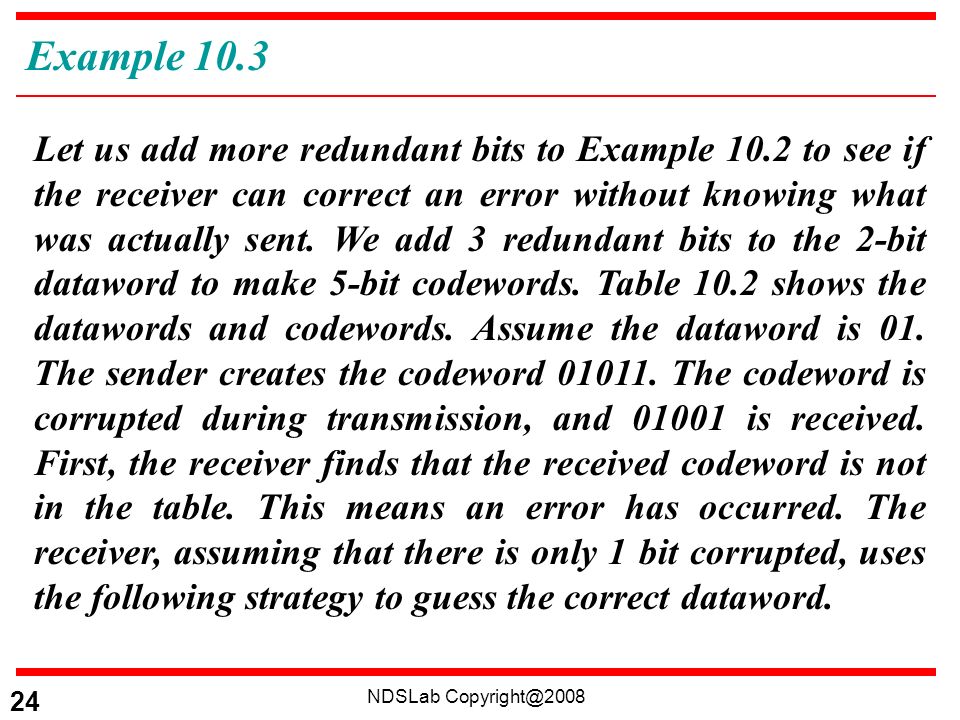 Example 10.3

Let us add more redundant bits to Example 10.2 to see if the receiver can correct an error without knowing what was actually sent. We add 3 redundant bits to the 2-bit dataword to make 5-bit codewords. Table 10.2 shows the datawords and codewords. Assume the dataword is 01. The sender creates the codeword 01011. The codeword is corrupted during transmission, and 01001 is received. First, the receiver finds that the received codeword is not in the table. This means an error has occurred. The receiver, assuming that there is only 1 bit corrupted, uses the following strategy to guess the correct dataword.

24

NDSLab Copyright@2008